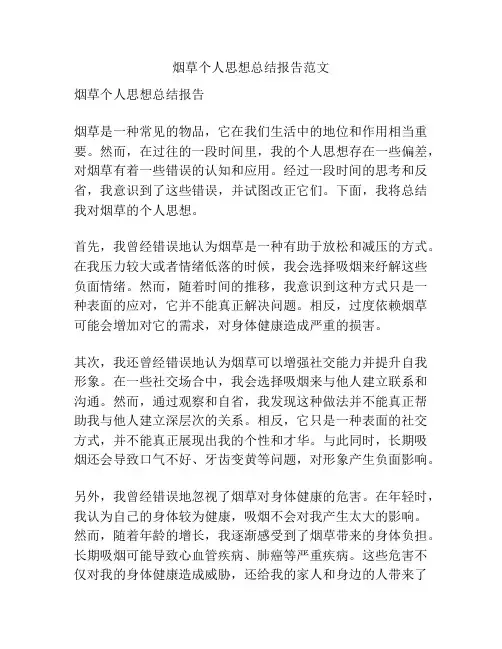 烟草个人思想总结报告范文

烟草个人思想总结报告

烟草是一种常见的物品，它在我们生活中的地位和作用相当重要。然而，在过往的一段时间里，我的个人思想存在一些偏差，对烟草有着一些错误的认知和应用。经过一段时间的思考和反省，我意识到了这些错误，并试图改正它们。下面，我将总结我对烟草的个人思想。

首先，我曾经错误地认为烟草是一种有助于放松和减压的方式。在我压力较大或者情绪低落的时候，我会选择吸烟来纾解这些负面情绪。然而，随着时间的推移，我意识到这种方式只是一种表面的应对，它并不能真正解决问题。相反，过度依赖烟草可能会增加对它的需求，对身体健康造成严重的损害。

其次，我还曾经错误地认为烟草可以增强社交能力并提升自我形象。在一些社交场合中，我会选择吸烟来与他人建立联系和沟通。然而，通过观察和自省，我发现这种做法并不能真正帮助我与他人建立深层次的关系。相反，它只是一种表面的社交方式，并不能真正展现出我的个性和才华。与此同时，长期吸烟还会导致口气不好、牙齿变黄等问题，对形象产生负面影响。

另外，我曾经错误地忽视了烟草对身体健康的危害。在年轻时，我认为自己的身体较为健康，吸烟不会对我产生太大的影响。然而，随着年龄的增长，我逐渐感受到了烟草带来的身体负担。长期吸烟可能导致心血管疾病、肺癌等严重疾病。这些危害不仅对我的身体健康造成威胁，还给我的家人和身边的人带来了